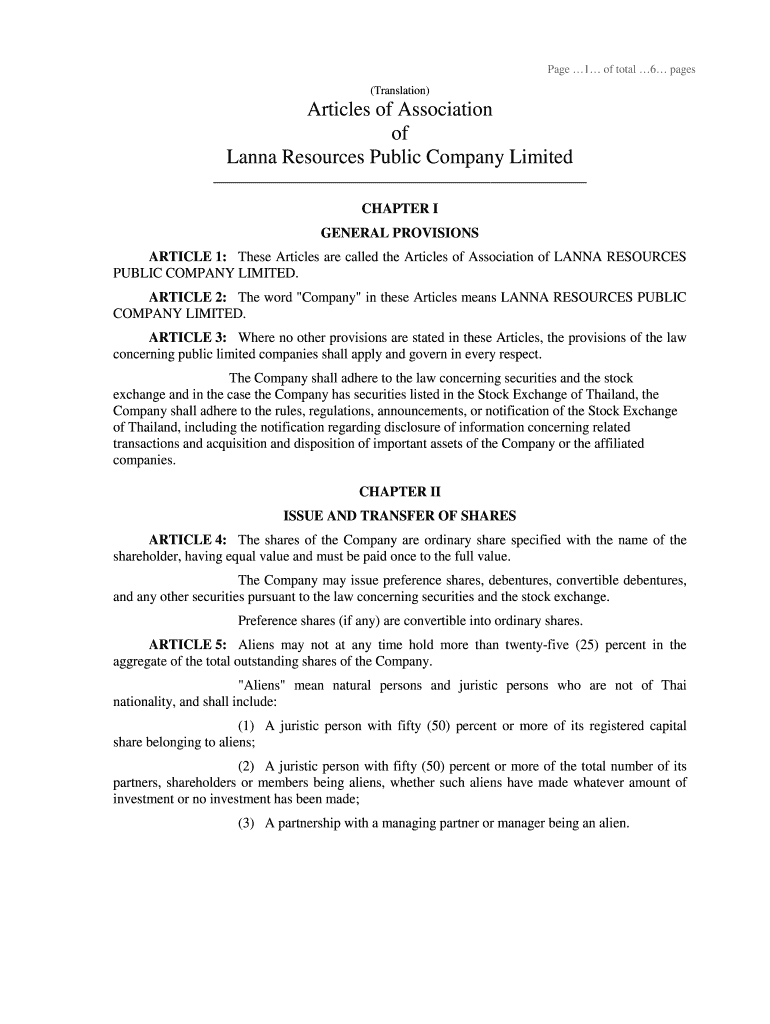 Page …1… of total …6… pages

(Translation)

Articles of Association
of
Lanna Resources Public Company Limited

CHAPTER I
GENERAL PROVISIONS

ARTICLE 1: These Articles are called the Articles of Association of LANNA RESOURCES PUBLIC COMPANY LIMITED.

ARTICLE 2: The word "Company" in these Articles means LANNA RESOURCES PUBLIC COMPANY LIMITED.

ARTICLE 3: Where no other provisions are stated in these Articles, the provisions of the law concerning public limited companies shall apply and govern in every respect.

The Company shall adhere to the law concerning securities and the stock exchange and in the case the Company has securities listed in the Stock Exchange of Thailand, the Company shall adhere to the rules, regulations, announcements, or notification of the Stock Exchange of Thailand, including the notification regarding disclosure of information concerning related transactions and acquisition and disposition of important assets of the Company or the affiliated companies.

CHAPTER II
ISSUE AND TRANSFER OF SHARES

ARTICLE 4: The shares of the Company are ordinary share specified with the name of the shareholder, having equal value and must be paid once to the full value.

The Company may issue preference shares, debentures, convertible debentures, and any other securities pursuant to the law concerning securities and the stock exchange.

Preference shares (if any) are convertible into ordinary shares.

ARTICLE 5: Aliens may not at any time hold more than twenty-five (25) percent in the aggregate of the total outstanding shares of the Company.

"Aliens" mean natural persons and juristic persons who are not of Thai nationality, and shall include:

(1) A juristic person with fifty (50) percent or more of its registered capital share belonging to aliens;

(2) A juristic person with fifty (50) percent or more of the total number of its partners, shareholders or members being aliens, whether such aliens have made whatever amount of investment or no investment has been made;

(3) A partnership with a managing partner or manager being an alien.